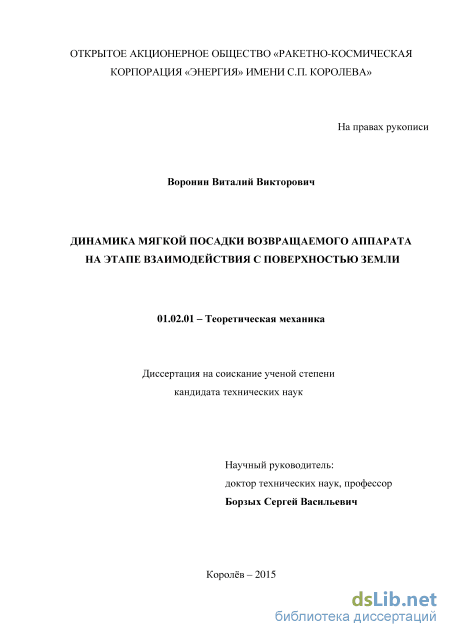 ОТКРЫТОЕ АКЦИОНЕРНОЕ ОБЩЕСТВО «РАКЕТНО-КОСМИЧЕСКАЯ КОРПОРАЦИЯ «ЭНЕРГИЯ» ИМЕНИ С.П. КОРОЛЕВА»

На правах рукописи

Воронин Виталий Викторович

ДИНАМИКА МЯГКОЙ ПОСАДКИ ВОЗВРАЩАЕМОГО АППАРАТА НА ЭТАПЕ ВЗАИМОДЕЙСТВИЯ С ПОВЕРХНОСТЬЮ ЗЕМЛИ

01.02.01 – Теоретическая механика

Диссертация на соискание ученой степени кандидата технических наук

Научный руководитель:
доктор технических наук, профессор
Борзых Сергей Васильевич

Королёв – 2015

dsLib.net
библиотека диссертаций